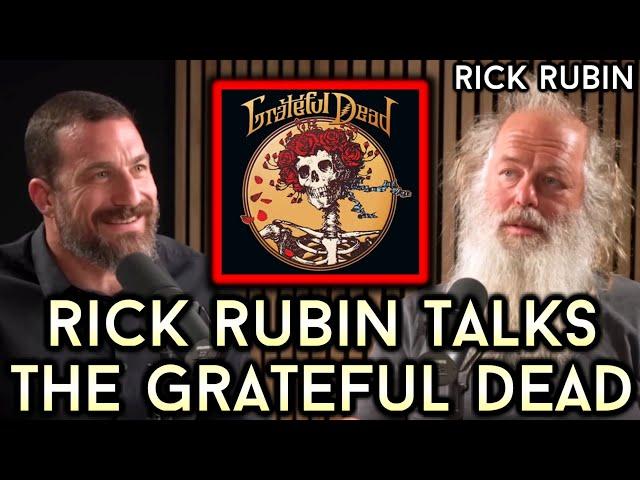 RICK RUBIN

Grateful Dead

RICK RUBIN TALKS THE GRATEFUL DEAD